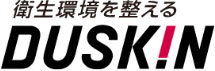 衛生環境を整える
DUSKIN